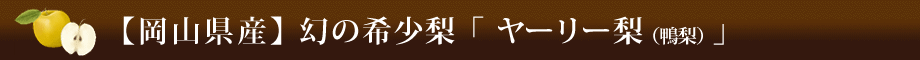 【岡山県産】幻の希少梨「 ヤーリー梨（鴨梨）」